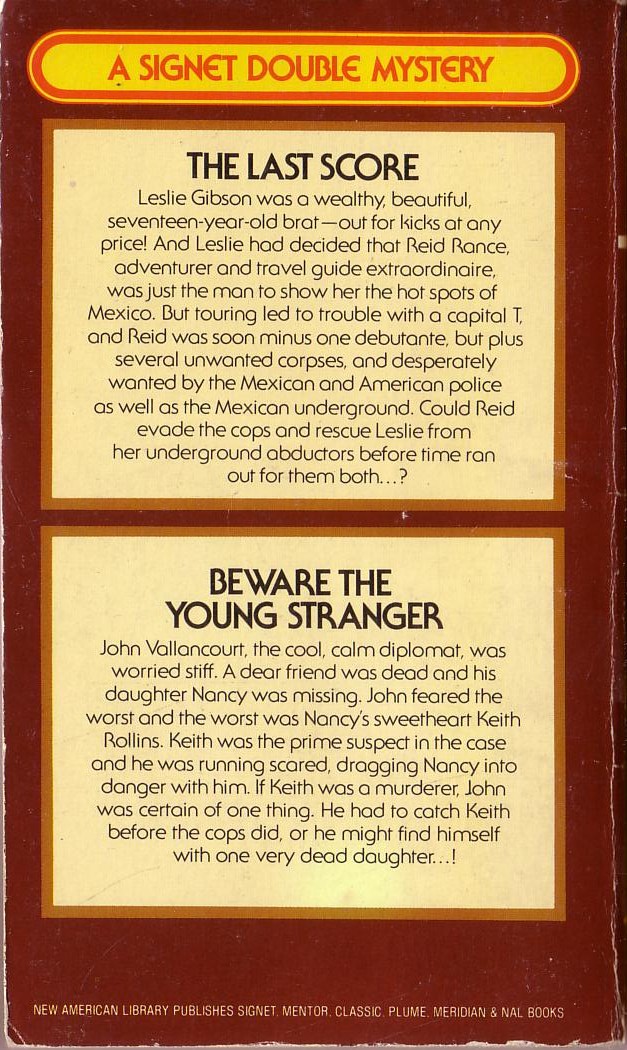 A SIGNET DOUBLE MYSTERY

THE LAST SCORE

Leslie Gibson was a wealthy, beautiful, seventeen-year-old brat—out for kicks at any price! And Leslie had decided that Reid Rance, adventurer and travel guide extraordinaire, was just the man to show her the hot spots of Mexico. But touring led to trouble with a capital T, and Reid was soon minus one debutante, but plus several unwanted corpses, and desperately wanted by the Mexican and American police as well as the Mexican underground. Could Reid evade the cops and rescue Leslie from her underground abductors before time ran out for them both...?

BEWARE THE YOUNG STRANGER

John Vallancourt, the cool, calm diplomat, was worried stiff. A dear friend was dead and his daughter Nancy was missing. John feared the worst and the worst was Nancy's sweetheart Keith Rollins. Keith was the prime suspect in the case and he was running scared, dragging Nancy into danger with him. If Keith was a murderer, John was certain of one thing. He had to catch Keith before the cops did, or he might find himself with one very dead daughter...!

NEW AMERICAN LIBRARY PUBLISHES SIGNET, MENTOR, CLASSIC, PLUME, MERIDIAN & NAL BOOKS